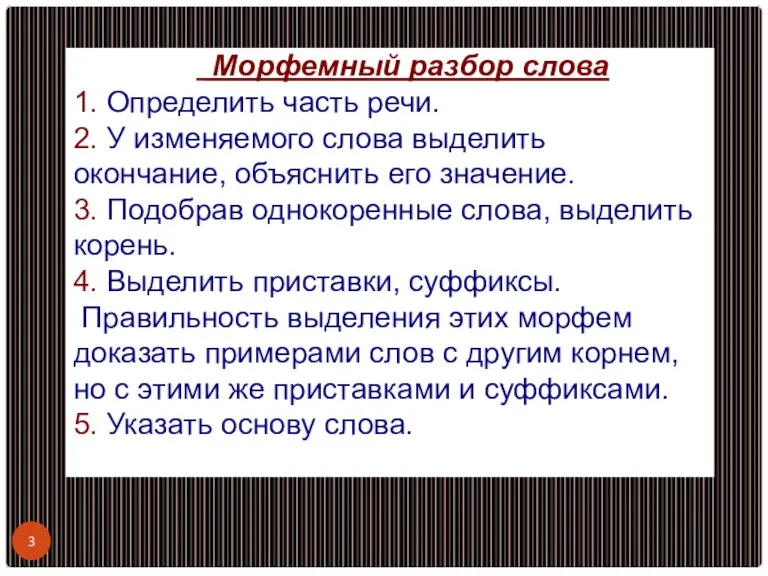 Морфемный разбор слова
1. Определить часть речи.
2. У изменяемого слова выделить окончание, объяснить его значение.
3. Подобрав однокоренные слова, выделить корень.
4. Выделить приставки, суффиксы.
Правильность выделения этих морфем доказать примерами слов с другим корнем, но с этими же приставками и суффиксами.
5. Указать основу слова.

3